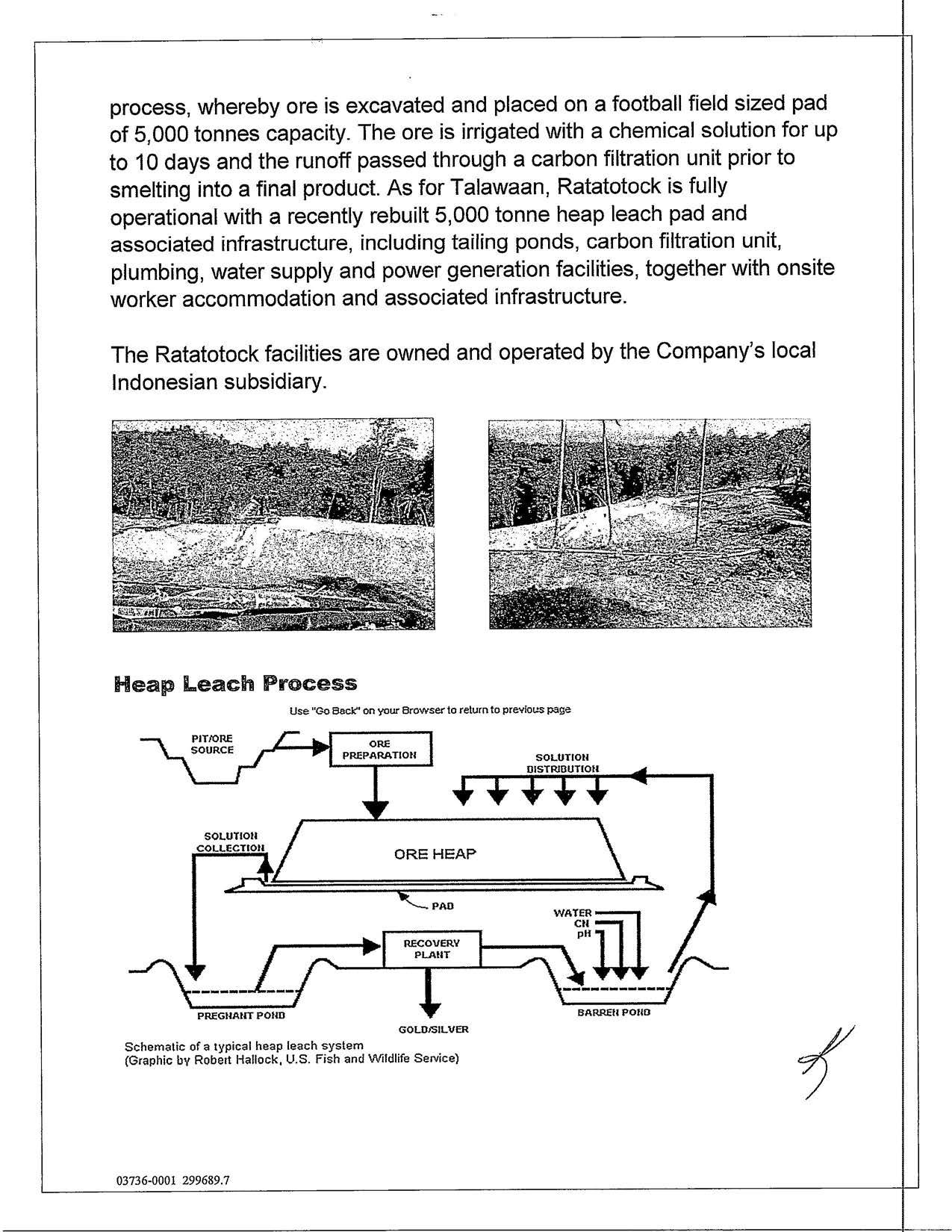 process, whereby ore is excavated and placed on a football field sized pad of 5,000 tonnes capacity. The ore is irrigated with a chemical solution for up to 10 days and the runoff passed through a carbon filtration unit prior to smelting into a final product. As for Talawaan, Ratatotock is fully operational with a recently rebuilt 5,000 tonne heap leach pad and associated infrastructure, including tailing ponds, carbon filtration unit, plumbing, water supply and power generation facilities, together with onsite worker accommodation and associated infrastructure.

The Ratatotock facilities are owned and operated by the Company's local Indonesian subsidiary.

Heap Leach Process

Use "Go Back" on your Browser to return to previous page

PIT/ORE SOURCE

ORE PREPARATION

SOLUTION DISTRIBUTION

SOLUTION COLLECTION

ORE HEAP

PAD

WATER
CN
pH

RECOVERY PLANT

PREGNANT POND

GOLD/SILVER

BARREN POND

Schematic of a typical heap leach system
(Graphic by Robert Hallock, U.S. Fish and Wildlife Service)

03736-0001 299689.7